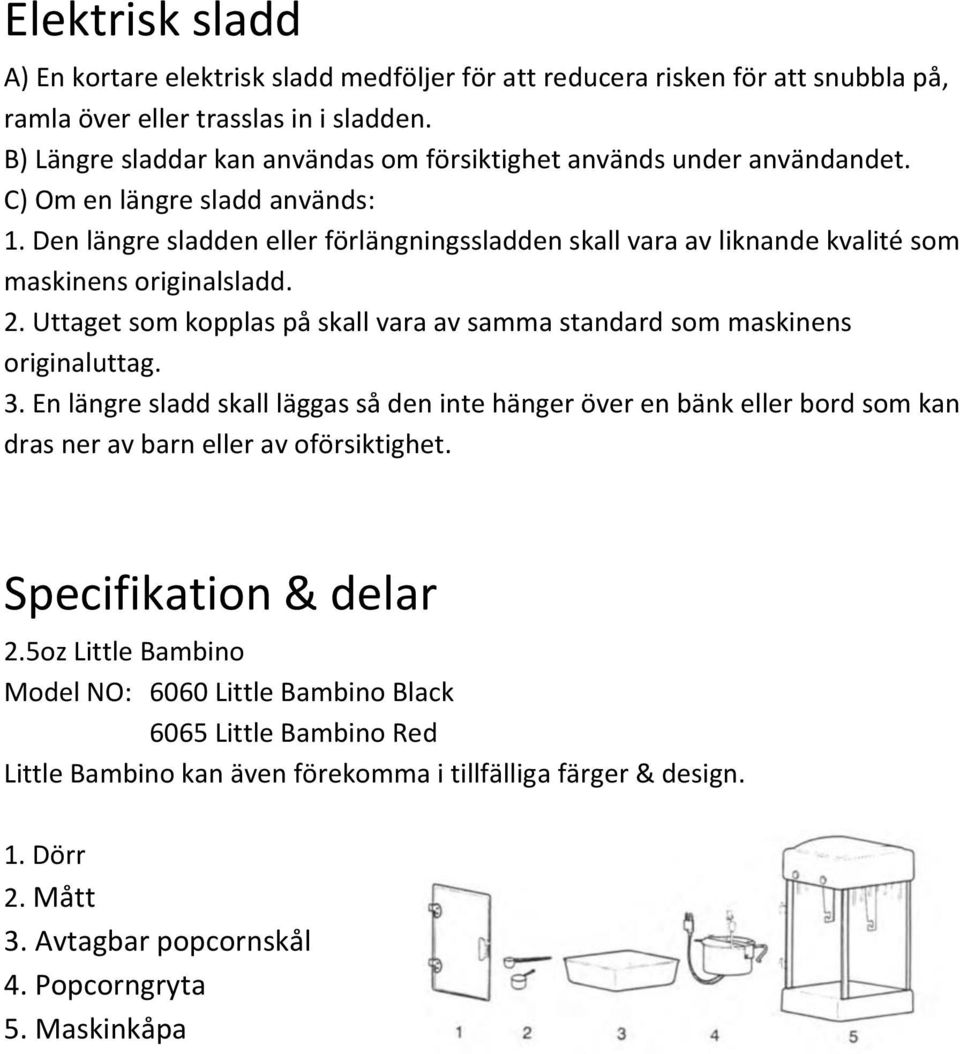 Elektrisk sladd

A) En kortare elektrisk sladd medföljer för att reducera risken för att snubbla på, ramla över eller trasslas in i sladden.
B) Längre sladdar kan användas om försiktighet används under användandet.
C) Om en längre sladd används:
1. Den längre sladden eller förlängningssladden skall vara av liknande kvalité som maskinens originalsladd.
2. Uttaget som kopplas på skall vara av samma standard som maskinens originaluttag.
3. En längre sladd skall läggas så den inte hänger över en bänk eller bord som kan dras ner av barn eller av oförsiktighet.

Specifikation & delar

2.5oz Little Bambino
Model NO: 6060 Little Bambino Black
6065 Little Bambino Red
Little Bambino kan även förekomma i tillfälliga färger & design.

1. Dörr
2. Mått
3. Avtagbar popcornskål
4. Popcorngryta
5. Maskinkåpa

1 2 3 4 5